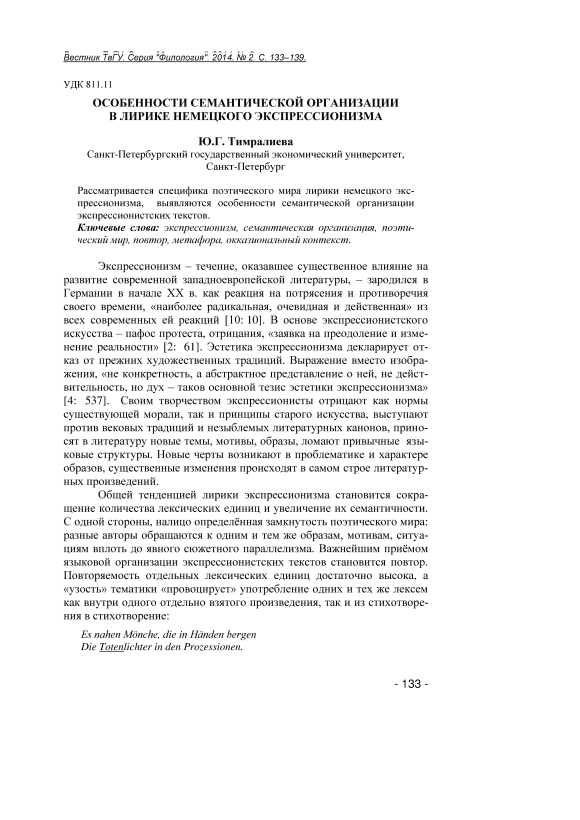 Вестник ТвГУ. Серия "Филология". 2014. № 2. С. 133–139.

УДК 811.11

ОСОБЕННОСТИ СЕМАНТИЧЕСКОЙ ОРГАНИЗАЦИИ В ЛИРИКЕ НЕМЕЦКОГО ЭКСПРЕССИОНИЗМА

Ю.Г. Тимралиева
Санкт-Петербургский государственный экономический университет, Санкт-Петербург

Рассматривается специфика поэтического мира лирики немецкого экспрессионизма, выявляются особенности семантической организации экспрессионистских текстов.
Ключевые слова: экспрессионизм, семантическая организация, поэтический мир, повтор, метафора, окказиональный контекст.

Экспрессионизм – течение, оказавшее существенное влияние на развитие современной западноевропейской литературы, – зародился в Германии в начале XX в. как реакция на потрясения и противоречия своего времени, «наиболее радикальная, очевидная и действенная» из всех современных ей реакций [10: 10]. В основе экспрессионистского искусства – пафос протеста, отрицания, «заявка на преодоление и изменение реальности» [2: 61]. Эстетика экспрессионизма декларирует отказ от прежних художественных традиций. Выражение вместо изображения, «не конкретность, а абстрактное представление о ней, не действительность, но дух – таков основной тезис эстетики экспрессионизма» [4: 537]. Своим творчеством экспрессионисты отрицают как нормы существующей морали, так и принципы старого искусства, выступают против вековых традиций и незыблемых литературных канонов, приносят в литературу новые темы, мотивы, образы, ломают привычные языковые структуры. Новые черты возникают в проблематике и характере образов, существенные изменения происходят в самом строе литературных произведений.

Общей тенденцией лирики экспрессионизма становится сокращение количества лексических единиц и увеличение их семантичности. С одной стороны, налицо определённая замкнутость поэтического мира: разные авторы обращаются к одним и тем же образам, мотивам, ситуациям вплоть до явного сюжетного параллелизма. Важнейшим приёмом языковой организации экспрессионистских текстов становится повтор. Повторяемость отдельных лексических единиц достаточно высока, а «узость» тематики «провоцирует» употребление одних и тех же лексем как внутри одного отдельно взятого произведения, так и из стихотворения в стихотворение:

Es nahen Mönche, die in Händen bergen
Die Totenlichter in den Prozessionen.

- 133 -